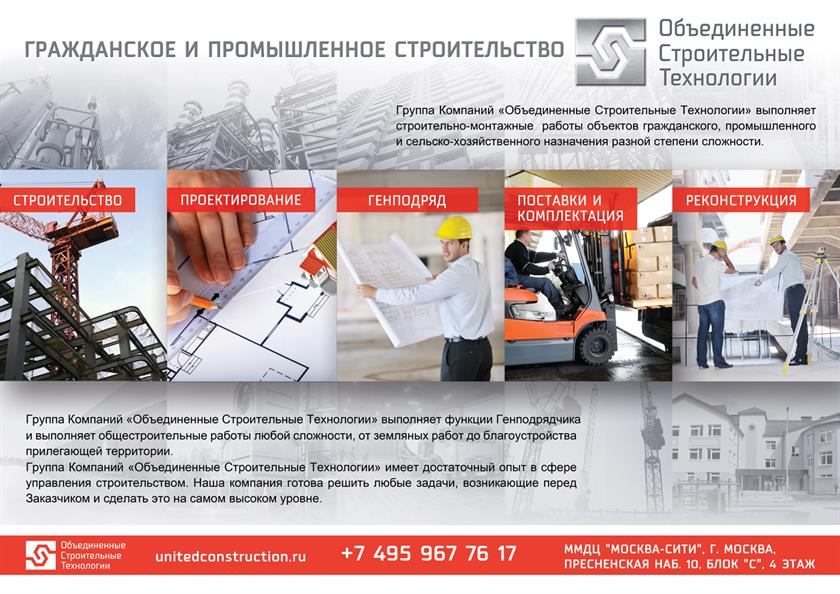 ГРАЖДАНСКОЕ И ПРОМЫШЛЕННОЕ СТРОИТЕЛЬСТВО

Объединенные Строительные Технологии

Группа Компаний «Объединенные Строительные Технологии» выполняет строительно-монтажные работы объектов гражданского, промышленного и сельско-хозяйственного назначения разной степени сложности.

СТРОИТЕЛЬСТВО

ПРОЕКТИРОВАНИЕ

ГЕНПОДРЯД

ПОСТАВКИ И КОМПЛЕКТАЦИЯ

РЕКОНСТРУКЦИЯ

Группа Компаний «Объединенные Строительные Технологии» выполняет функции Генподрядчика и выполняет общестроительные работы любой сложности, от земляных работ до благоустройства прилегающей территории.
Группа Компаний «Объединенные Строительные Технологии» имеет достаточный опыт в сфере управления строительством. Наша компания готова решить любые задачи, возникающие перед Заказчиком и сделать это на самом высоком уровне.

Объединенные Строительные Технологии

unitedconstruction.ru

+7 495 967 76 17

ММДЦ "МОСКВА-СИТИ", Г. МОСКВА, ПРЕСНЕНСКАЯ НАБ. 10, БЛОК "С", 4 ЭТАЖ